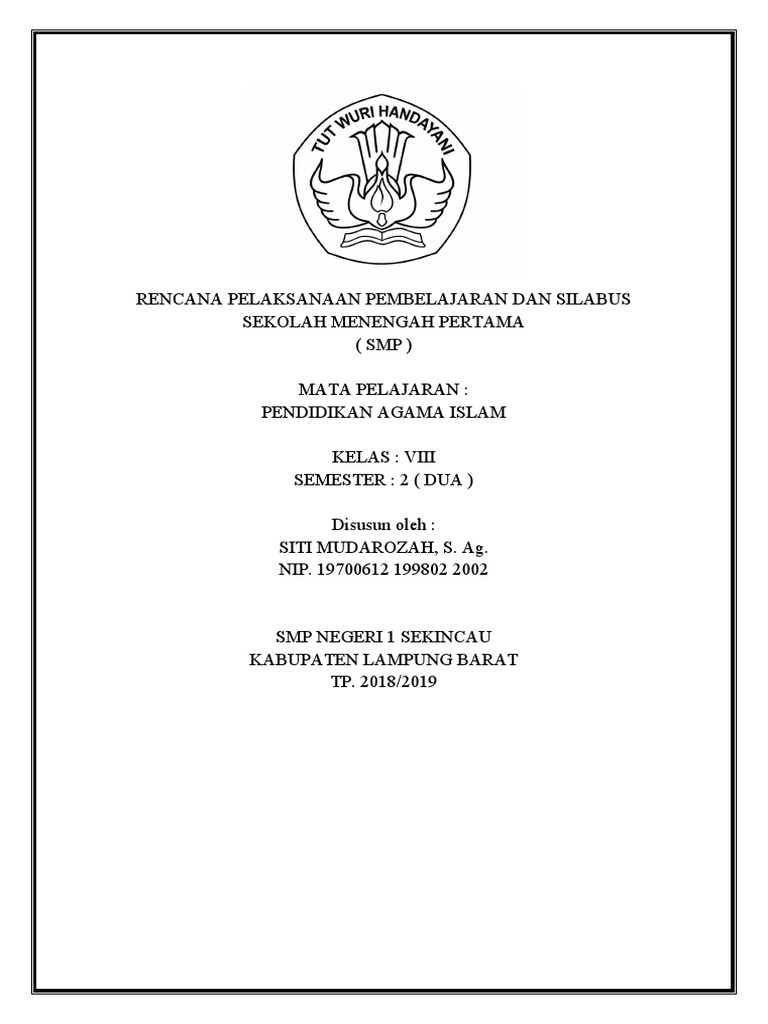 TUT WURI HANDAYANI

RENCANA PELAKSANAAN PEMBELAJARAN DAN SILABUS
SEKOLAH MENENGAH PERTAMA
( SMP )

MATA PELAJARAN :
PENDIDIKAN AGAMA ISLAM

KELAS : VIII
SEMESTER : 2 ( DUA )

Disusun oleh :
SITI MUDAROZAH, S. Ag.
NIP. 19700612 199802 2002

SMP NEGERI 1 SEKINCAU
KABUPATEN LAMPUNG BARAT
TP. 2018/2019